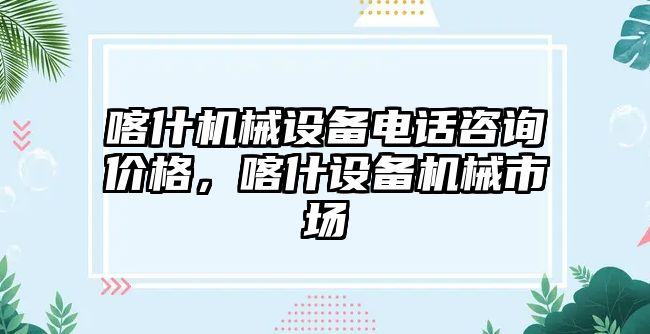 喀什机械设备电话咨询价格，喀什设备机械市场